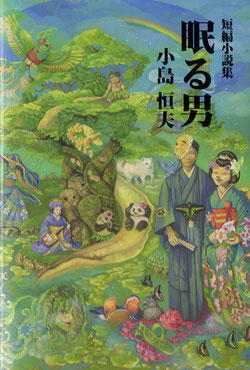 眠る男

短編小説集

小島恒夫